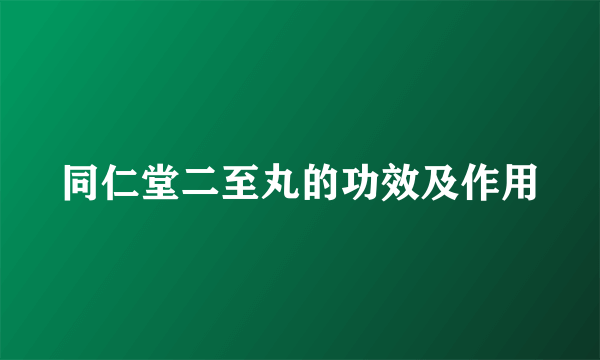 同仁堂二至丸的功效及作用